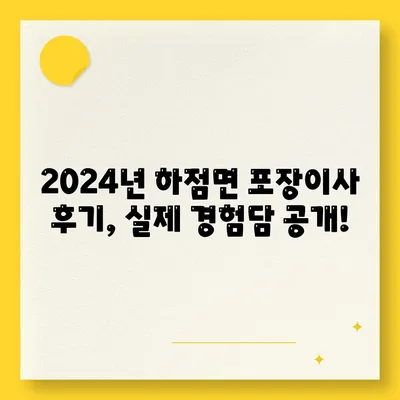 2024년 하점면 포장이사 후기, 실제 경험담 공개!